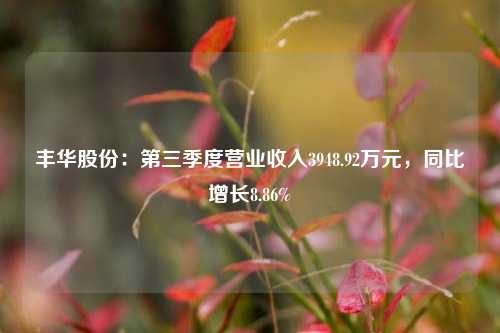 丰华股份：第三季度营业收入3948.92万元，同比增长8.86%